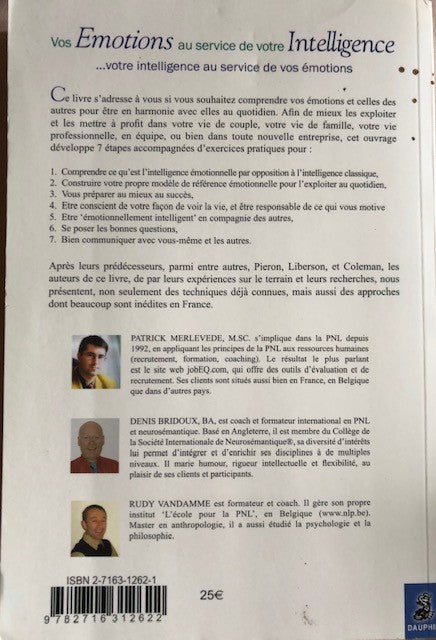 Vos Emotions au service de votre Intelligence
...votre intelligence au service de vos émotions

Ce livre s'adresse à vous si vous souhaitez comprendre vos émotions et celles des autres pour être en harmonie avec elles au quotidien. Afin de mieux les exploiter et les mettre à profit dans votre vie de couple, votre vie de famille, votre vie professionnelle, en équipe, ou bien dans toute nouvelle entreprise, cet ouvrage développe 7 étapes accompagnées d'exercices pratiques pour :

1. Comprendre ce qu'est l'intelligence émotionnelle par opposition à l'intelligence classique,
2. Construire votre propre modèle de référence émotionnelle pour l'exploiter au quotidien,
3. Vous préparer au mieux au succès,
4. Etre conscient de votre façon de voir la vie, et être responsable de ce qui vous motive
5. Etre 'émotionnellement intelligent' en compagnie des autres,
6. Se poser les bonnes questions,
7. Bien communiquer avec vous-même et les autres.

Après leurs prédécesseurs, parmi entre autres, Pieron, Liberson, et Coleman, les auteurs de ce livre, de par leurs expériences sur le terrain et leurs recherches, nous présentent, non seulement des techniques déjà connues, mais aussi des approches dont beaucoup sont inédites en France.

PATRICK MERLEVEDE, M.SC. s'implique dans la PNL depuis 1992, en appliquant les principes de la PNL aux ressources humaines (recrutement, formation, coaching). Le résultat le plus parlant est le site web jobEQ.com, qui offre des outils d'évaluation et de recrutement. Ses clients sont situés aussi bien en France, en Belgique que dans d'autres pays.

DENIS BRIDOUX, BA, est coach et formateur international en PNL et neurosémantique. Basé en Angleterre, il est membre du Collège de la Société Internationale de Neurosémantique®, sa diversité d'intérêts lui permet d'intégrer et d'enrichir ses disciplines à de multiples niveaux. Il marie humour, rigueur intellectuelle et flexibilité, au plaisir de ses clients et participants.

RUDY VANDAMME est formateur et coach. Il gère son propre institut 'L'école pour la PNL', en Belgique (www.nlp.be). Master en anthropologie, il a aussi étudié la psychologie et la philosophie.

ISBN 2-7163-1262-1

9 782716 312622

25€

DAUPHI